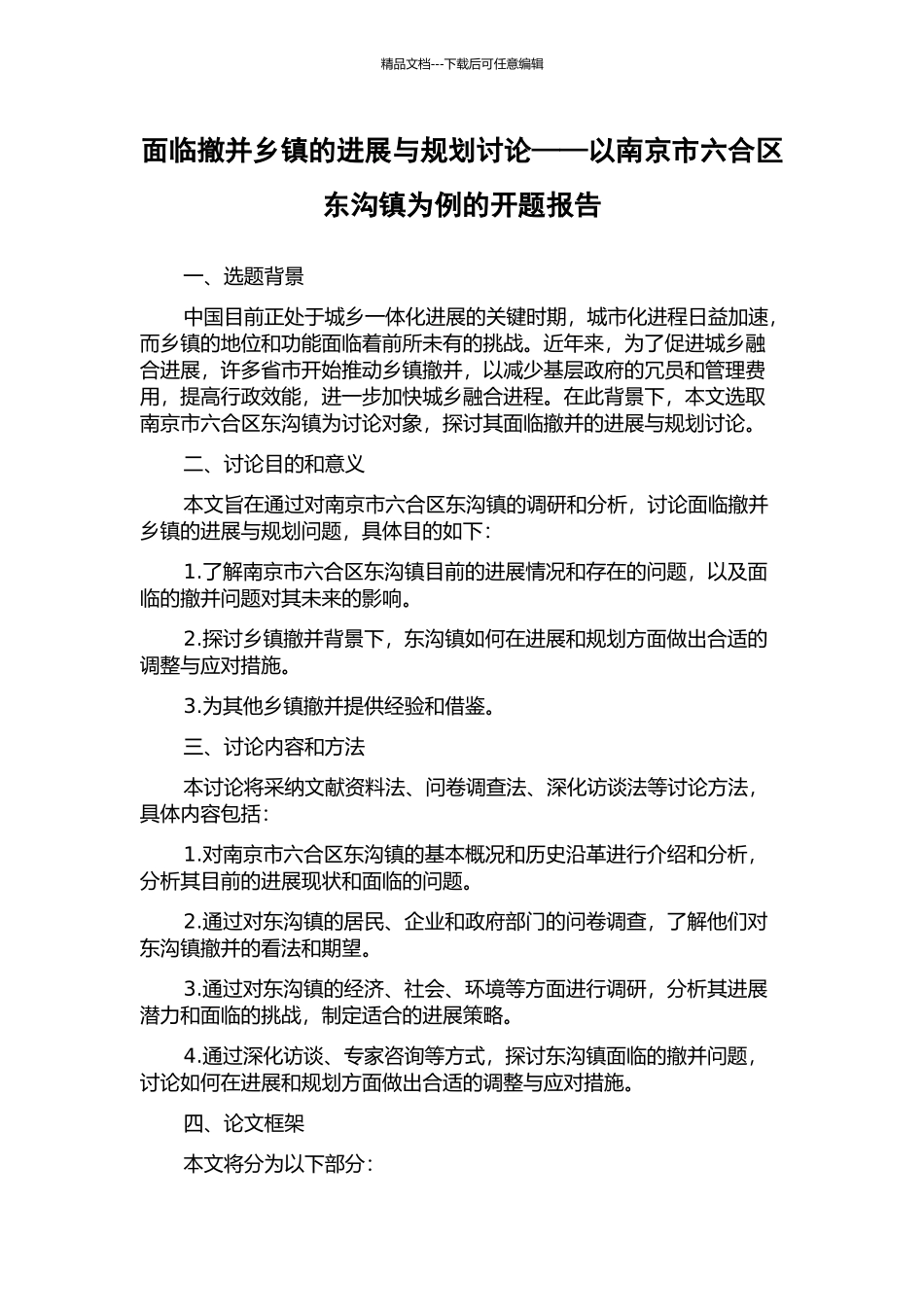 精品文档---下载后可任意编辑

面临撤并乡镇的进展与规划讨论——以南京市六合区东沟镇为例的开题报告

一、选题背景

中国目前正处于城乡一体化进展的关键时期，城市化进程日益加速，而乡镇的地位和功能面临着前所未有的挑战。近年来，为了促进城乡融合进展，许多省市开始推动乡镇撤并，以减少基层政府的冗员和管理费用，提高行政效能，进一步加快城乡融合进程。在此背景下，本文选取南京市六合区东沟镇为讨论对象，探讨其面临撤并的进展与规划讨论。

二、讨论目的和意义

本文旨在通过对南京市六合区东沟镇的调研和分析，讨论面临撤并乡镇的进展与规划问题，具体目的如下：

1.了解南京市六合区东沟镇目前的进展情况和存在的问题，以及面临的撤并问题对其未来的影响。

2.探讨乡镇撤并背景下，东沟镇如何在进展和规划方面做出合适的调整与应对措施。

3.为其他乡镇撤并提供经验和借鉴。

三、讨论内容和方法

本讨论将采纳文献资料法、问卷调查法、深化访谈法等讨论方法，具体内容包括：

1.对南京市六合区东沟镇的基本概况和历史沿革进行介绍和分析，分析其目前的进展现状和面临的问题。

2.通过对东沟镇的居民、企业和政府部门的问卷调查，了解他们对东沟镇撤并的看法和期望。

3.通过对东沟镇的经济、社会、环境等方面进行调研，分析其进展潜力和面临的挑战，制定适合的进展策略。

4.通过深化访谈、专家咨询等方式，探讨东沟镇面临的撤并问题，讨论如何在进展和规划方面做出合适的调整与应对措施。

四、论文框架

本文将分为以下部分：